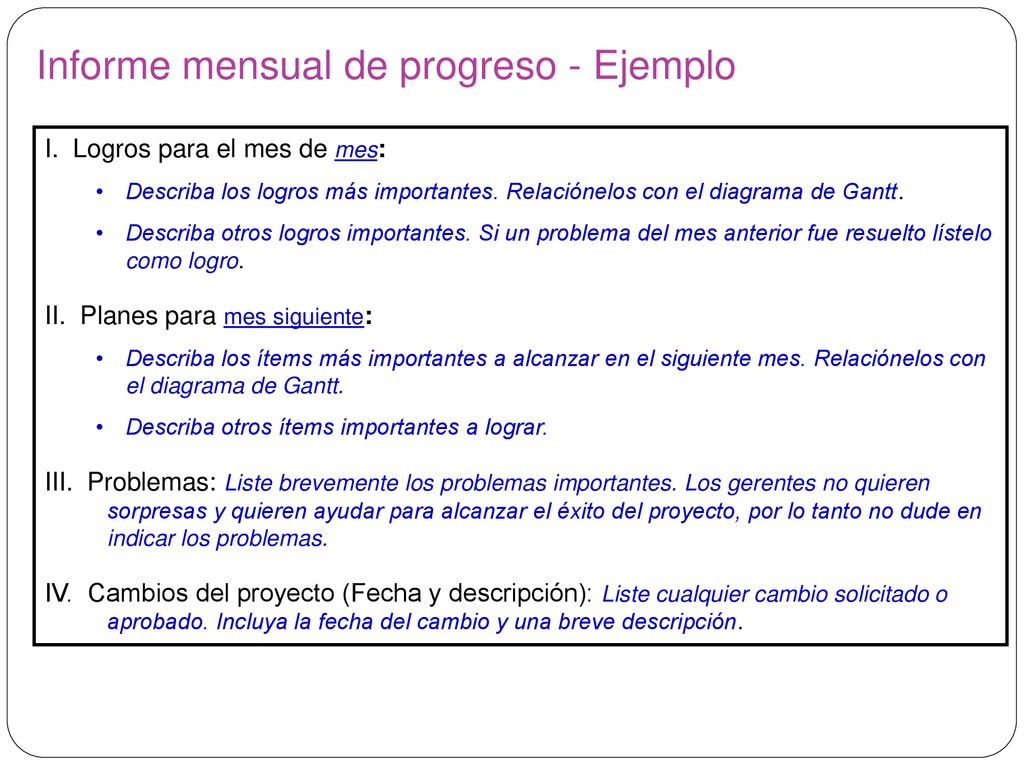 Informe mensual de progreso - Ejemplo

I. Logros para el mes de mes:

• Describa los logros más importantes. Relaciónelos con el diagrama de Gantt.

• Describa otros logros importantes. Si un problema del mes anterior fue resuelto lístelo como logro.

II. Planes para mes siguiente:

• Describa los ítems más importantes a alcanzar en el siguiente mes. Relaciónelos con el diagrama de Gantt.

• Describa otros ítems importantes a lograr.

III. Problemas: Liste brevemente los problemas importantes. Los gerentes no quieren sorpresas y quieren ayudar para alcanzar el éxito del proyecto, por lo tanto no dude en indicar los problemas.

IV. Cambios del proyecto (Fecha y descripción): Liste cualquier cambio solicitado o aprobado. Incluya la fecha del cambio y una breve descripción.